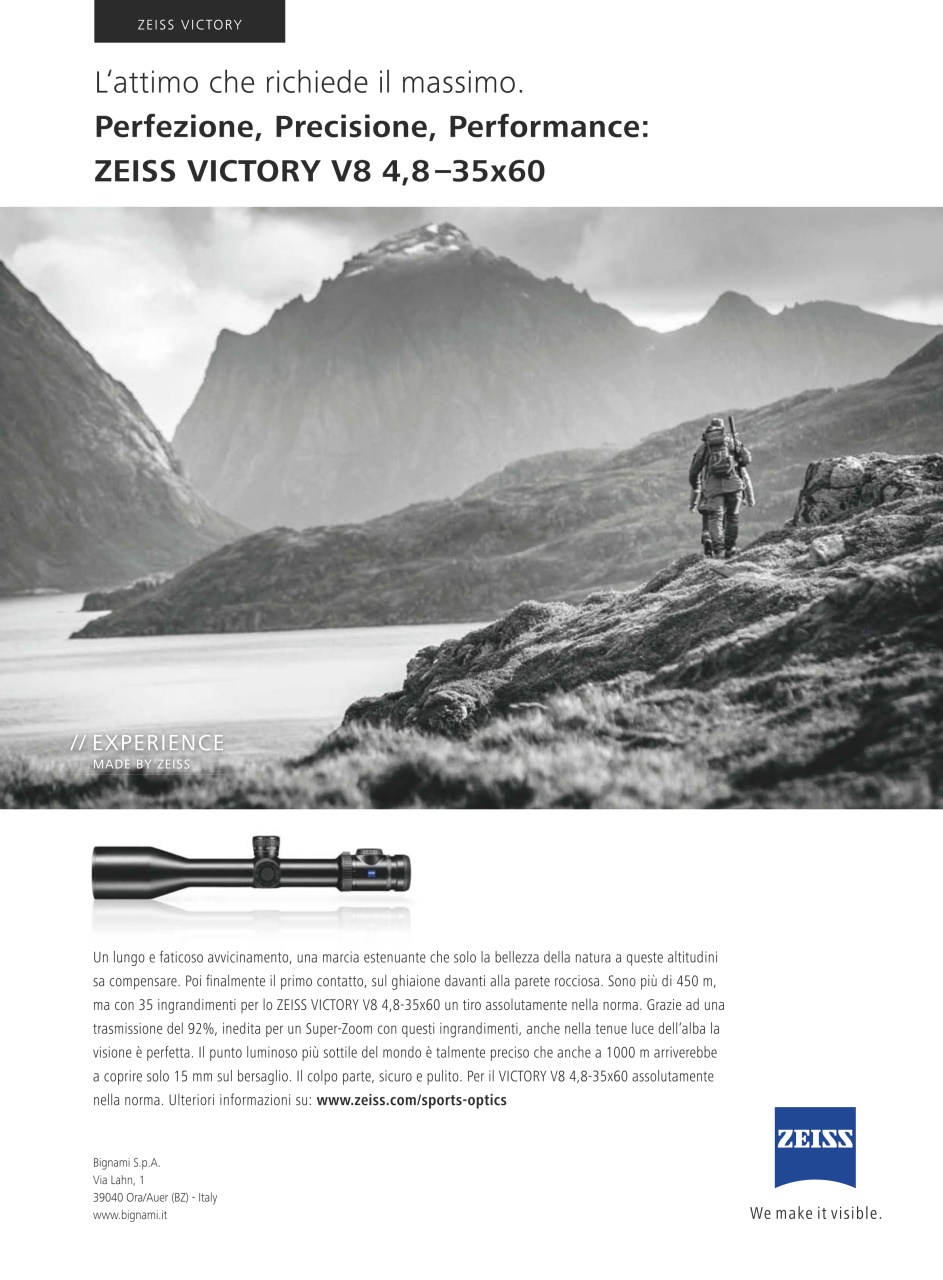 ZEISS VICTORY

L'attimo che richiede il massimo.
Perfezione, Precisione, Performance:
ZEISS VICTORY V8 4,8–35x60

// EXPERIENCE
MADE BY ZEISS

Un lungo e faticoso avvicinamento, una marcia estenuante che solo la bellezza della natura a queste altitudini sa compensare. Poi finalmente il primo contatto, sul ghiaione davanti alla parete rocciosa. Sono più di 450 m, ma con 35 ingrandimenti per lo ZEISS VICTORY V8 4,8-35x60 un tiro assolutamente nella norma. Grazie ad una trasmissione del 92%, inedita per un Super-Zoom con questi ingrandimenti, anche nella tenue luce dell'alba la visione è perfetta. Il punto luminoso più sottile del mondo è talmente preciso che anche a 1000 m arriverebbe a coprire solo 15 mm sul bersaglio. Il colpo parte, sicuro e pulito. Per il VICTORY V8 4,8-35x60 assolutamente nella norma. Ulteriori informazioni su: www.zeiss.com/sports-optics

Bignami S.p.A.
Via Lahn, 1
39040 Ora/Auer (BZ) - Italy
www.bignami.it

ZEISS
We make it visible.